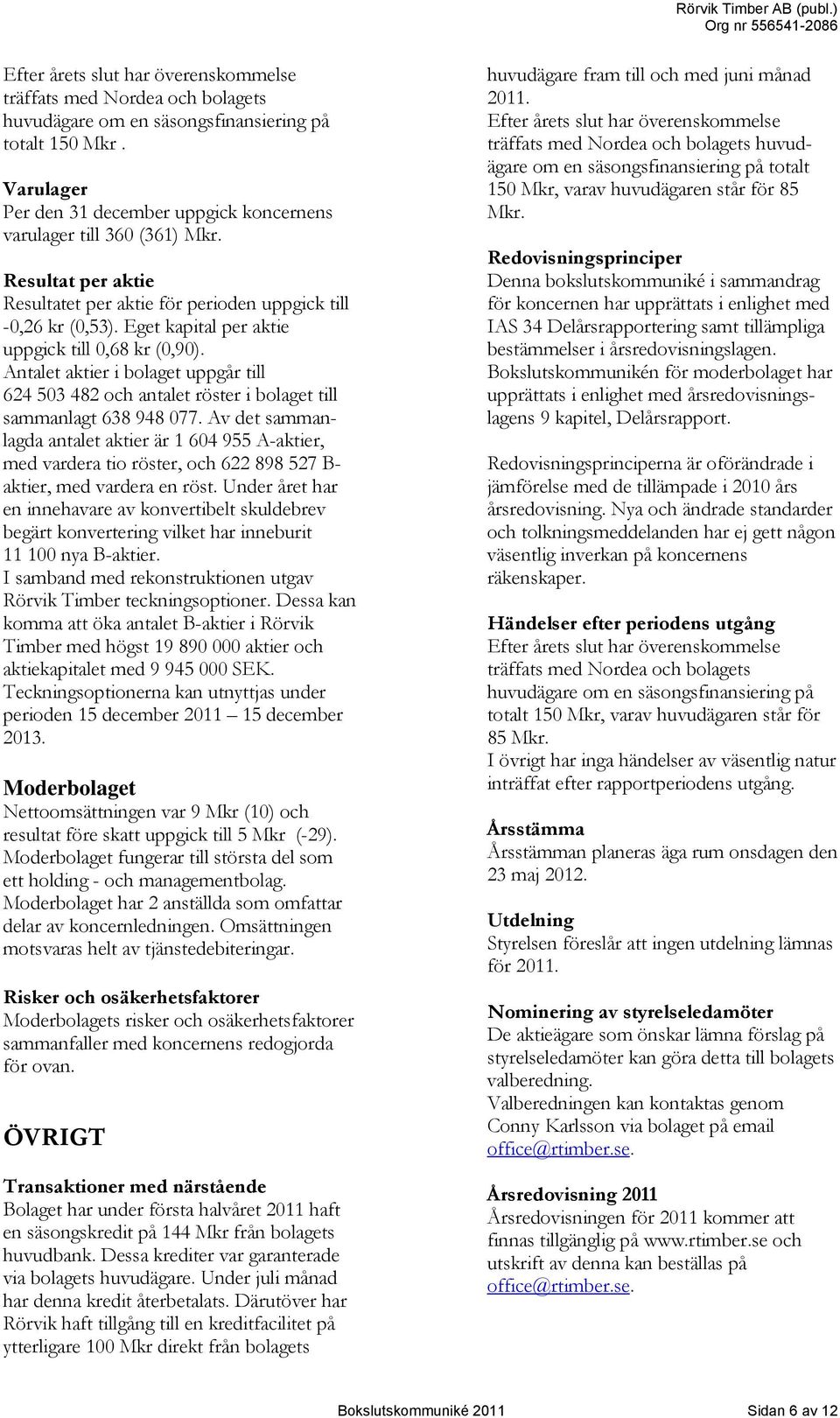 Rörvik Timber AB (publ.)
Org nr 556541-2086

Efter årets slut har överenskommelse träffats med Nordea och bolagets huvudägare om en säsongsfinansiering på totalt 150 Mkr .

Varulager
Per den 31 december uppgick koncernens varulager till 360 (361) Mkr.

Resultat per aktie
Resultatet per aktie för perioden uppgick till -0,26 kr (0,53). Eget kapital per aktie uppgick till 0,68 kr (0,90).
Antalet aktier i bolaget uppgår till 624 503 482 och antalet röster i bolaget till sammanlagt 638 948 077. Av det sammanlagda antalet aktier är 1 604 955 A-aktier, med vardera tio röster, och 622 898 527 B-aktier, med vardera en röst. Under året har en innehavare av konvertibelt skuldebrev begärt konvertering vilket har inneburit 11 100 nya B-aktier.
I samband med rekonstruktionen utgav Rörvik Timber teckningsoptioner. Dessa kan komma att öka antalet B-aktier i Rörvik Timber med högst 19 890 000 aktier och aktiekapitalet med 9 945 000 SEK. Teckningsoptionerna kan utnyttjas under perioden 15 december 2011 – 15 december 2013.

Moderbolaget
Nettoomsättningen var 9 Mkr (10) och resultat före skatt uppgick till 5 Mkr (-29). Moderbolaget fungerar till största del som ett holding - och managementbolag. Moderbolaget har 2 anställda som omfattar delar av koncernledningen. Omsättningen motsvaras helt av tjänstedebiteringar.

Risker och osäkerhetsfaktorer
Moderbolagets risker och osäkerhetsfaktorer sammanfaller med koncernens redogjorda för ovan.

ÖVRIGT

Transaktioner med närstående
Bolaget har under första halvåret 2011 haft en säsongskredit på 144 Mkr från bolagets huvudbank. Dessa krediter var garanterade via bolagets huvudägare. Under juli månad har denna kredit återbetalats. Därutöver har Rörvik haft tillgång till en kreditfacilitet på ytterligare 100 Mkr direkt från bolagets huvudägare fram till och med juni månad 2011.
Efter årets slut har överenskommelse träffats med Nordea och bolagets huvudägare om en säsongsfinansiering på totalt 150 Mkr, varav huvudägaren står för 85 Mkr.

Redovisningsprinciper
Denna bokslutskommuniké i sammandrag för koncernen har upprättats i enlighet med IAS 34 Delårsrapportering samt tillämpliga bestämmelser i årsredovisningslagen. Bokslutskommunikén för moderbolaget har upprättats i enlighet med årsredovisningslagens 9 kapitel, Delårsrapport.

Redovisningsprinciperna är oförändrade i jämförelse med de tillämpade i 2010 års årsredovisning. Nya och ändrade standarder och tolkningsmeddelanden har ej gett någon väsentlig inverkan på koncernens räkenskaper.

Händelser efter periodens utgång
Efter årets slut har överenskommelse träffats med Nordea och bolagets huvudägare om en säsongsfinansiering på totalt 150 Mkr, varav huvudägaren står för 85 Mkr.
I övrigt har inga händelser av väsentlig natur inträffat efter rapportperiodens utgång.

Årsstämma
Årsstämman planeras äga rum onsdagen den 23 maj 2012.

Utdelning
Styrelsen föreslår att ingen utdelning lämnas för 2011.

Nominering av styrelseledamöter
De aktieägare som önskar lämna förslag på styrelseledamöter kan göra detta till bolagets valberedning.
Valberedningen kan kontaktas genom Conny Karlsson via bolaget på email office@rtimber.se.

Årsredovisning 2011
Årsredovisningen för 2011 kommer att finnas tillgänglig på www.rtimber.se och utskrift av denna kan beställas på office@rtimber.se.

Bokslutskommuniké 2011 Sidan 6 av 12